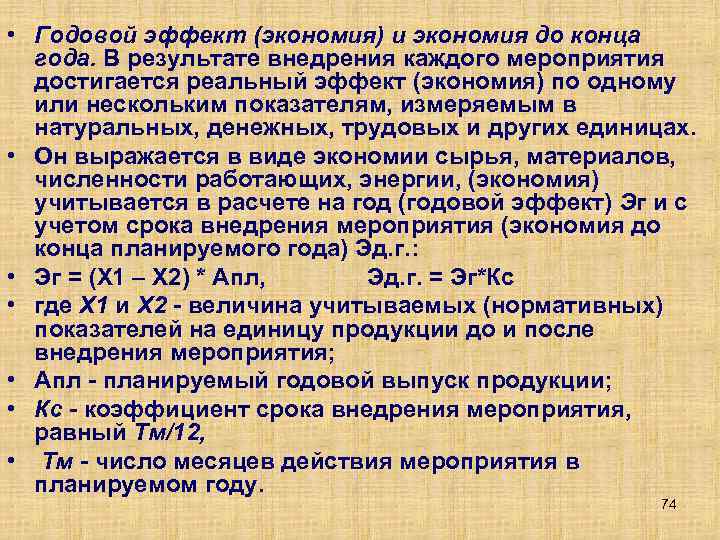 • Годовой эффект (экономия) и экономия до конца года. В результате внедрения каждого мероприятия достигается реальный эффект (экономия) по одному или нескольким показателям, измеряемым в натуральных, денежных, трудовых и других единицах.
• Он выражается в виде экономии сырья, материалов, численности работающих, энергии, (экономия) учитывается в расчете на год (годовой эффект) Эг и с учетом срока внедрения мероприятия (экономия до конца планируемого года) Эд.г.:
• Эг = (Х1 – Х2) * Апл,          Эд.г. = Эг*Кс
• где Х1 и Х2 - величина учитываемых (нормативных) показателей на единицу продукции до и после внедрения мероприятия;
• Апл - планируемый годовой выпуск продукции;
• Кс - коэффициент срока внедрения мероприятия, равный Тм/12,
• Тм - число месяцев действия мероприятия в планируемом году.

74